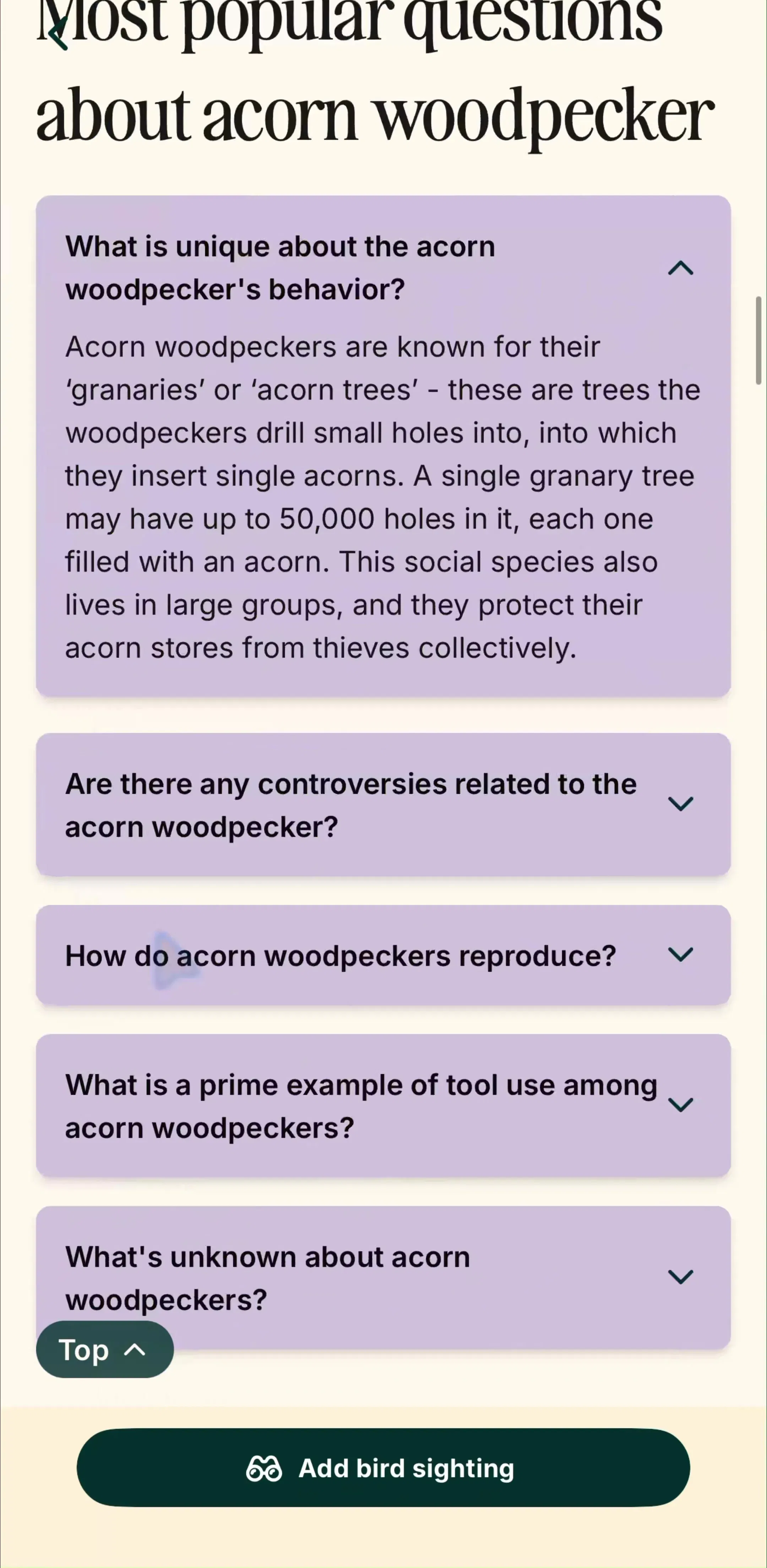 Most popular questions about acorn woodpecker

What is unique about the acorn woodpecker's behavior?

Acorn woodpeckers are known for their ‘granaries’ or ‘acorn trees’ - these are trees the woodpeckers drill small holes into, into which they insert single acorns. A single granary tree may have up to 50,000 holes in it, each one filled with an acorn. This social species also lives in large groups, and they protect their acorn stores from thieves collectively.

Are there any controversies related to the acorn woodpecker?

How do acorn woodpeckers reproduce?

What is a prime example of tool use among acorn woodpeckers?

What's unknown about acorn woodpeckers?

Top

Add bird sighting